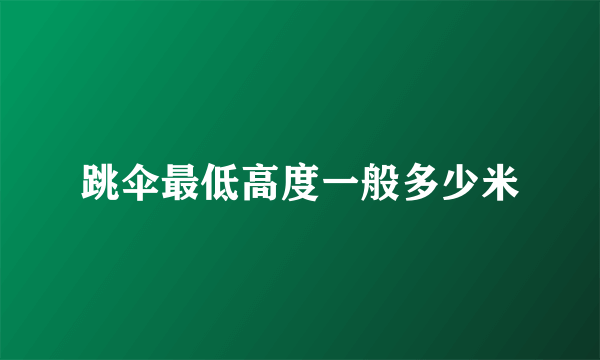 跳伞最低高度一般多少米